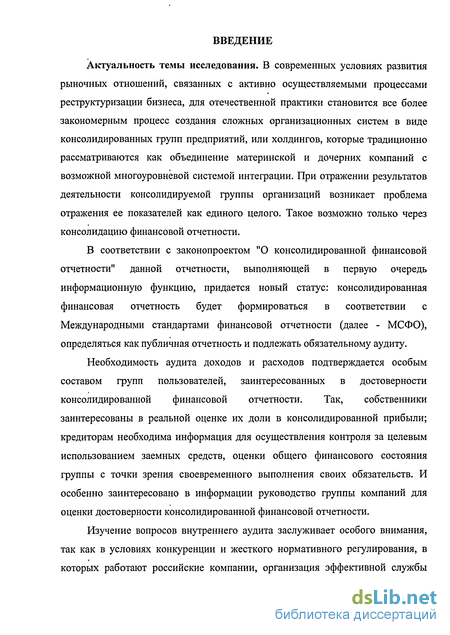 ВВЕДЕНИЕ

Актуальность темы исследования. В современных условиях развития рыночных отношений, связанных с активно осуществляемыми процессами реструктуризации бизнеса, для отечественной практики становится все более закономерным процесс создания сложных организационных систем в виде консолидированных групп предприятий, или холдингов, которые традиционно рассматриваются как объединение материнской и дочерних компаний с возможной многоуровневой системой интеграции. При отражении результатов деятельности консолидируемой группы организаций возникает проблема отражения ее показателей как единого целого. Такое возможно только через консолидацию финансовой отчетности.

В соответствии с законопроектом "О консолидированной финансовой отчетности" данной отчетности, выполняющей в первую очередь информационную функцию, придается новый статус: консолидированная финансовая отчетность будет формироваться в соответствии с Международными стандартами финансовой отчетности (далее - МСФО), определяться как публичная отчетность и подлежать обязательному аудиту.

Необходимость аудита доходов и расходов подтверждается особым составом групп пользователей, заинтересованных в достоверности консолидированной финансовой отчетности. Так, собственники заинтересованы в реальной оценке их доли в консолидированной прибыли; кредиторам необходима информация для осуществления контроля за целевым использованием заемных средств, оценки общего финансового состояния группы с точки зрения своевременного выполнения своих обязательств. И особенно заинтересовано в информации руководство группы компаний для оценки достоверности консолидированной финансовой отчетности.

Изучение вопросов внутреннего аудита заслуживает особого внимания, так как в условиях конкуренции и жесткого нормативного регулирования, в которых работают российские компании, организация эффективной службы

dsLib.net
библиотека диссертаций